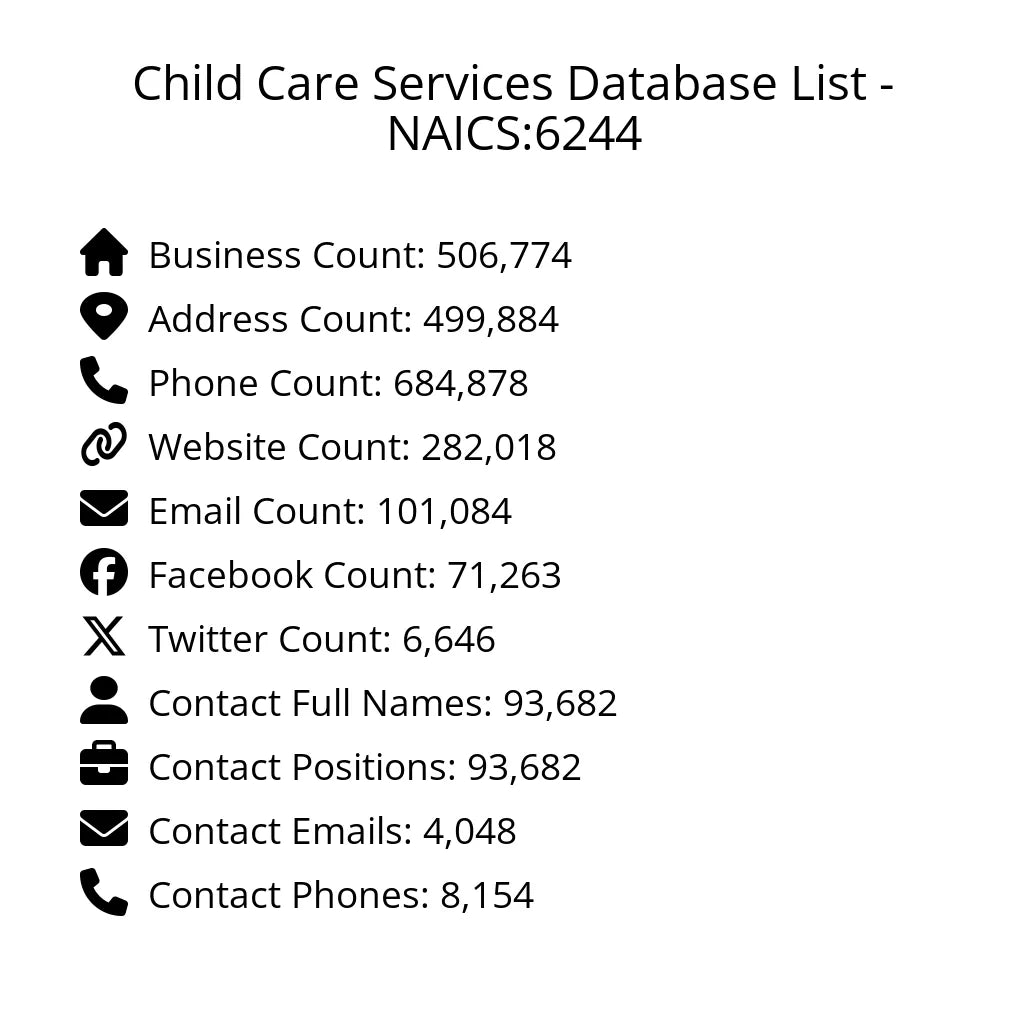 Child Care Services Database List - NAICS:6244

Business Count: 506,774
Address Count: 499,884
Phone Count: 684,878
Website Count: 282,018
Email Count: 101,084
Facebook Count: 71,263
Twitter Count: 6,646
Contact Full Names: 93,682
Contact Positions: 93,682
Contact Emails: 4,048
Contact Phones: 8,154